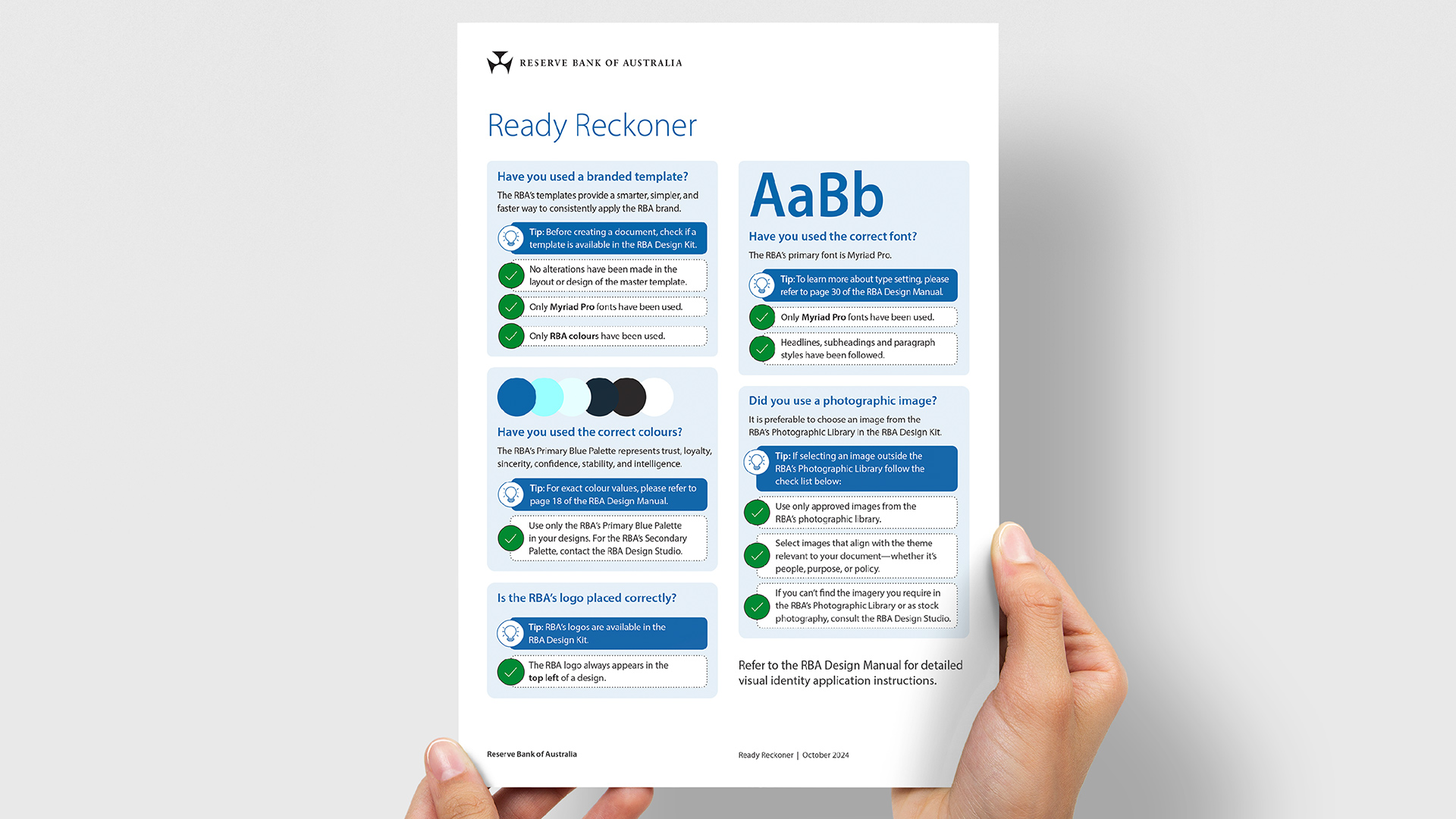 RESERVE BANK OF AUSTRALIA

Ready Reckoner

Have you used a branded template?

The RBA's templates provide a smarter, simpler, and faster way to consistently apply the RBA brand.

Tip: Before creating a document, check if a template is available in the RBA Design Kit.

No alterations have been made in the layout or design of the master template.

Only Myriad Pro fonts have been used.

Only RBA colours have been used.

Have you used the correct colours?

The RBA's Primary Blue Palette represents trust, loyalty, sincerity, confidence, stability, and intelligence.

Tip: For exact colour values, please refer to page 18 of the RBA Design Manual.

Use only the RBA's Primary Blue Palette in your designs. For the RBA's Secondary Palette, contact the RBA Design Studio.

Is the RBA's logo placed correctly?

Tip: RBA's logos are available in the RBA Design Kit.

The RBA logo always appears in the top left of a design.

AaBb

Have you used the correct font?

The RBA's primary font is Myriad Pro.

Tip: To learn more about type setting, please refer to page 30 of the RBA Design Manual.

Only Myriad Pro fonts have been used.

Headlines, subheadings and paragraph styles have been followed.

Did you use a photographic image?

It is preferable to choose an image from the RBA's Photographic Library in the RBA Design Kit.

Tip: If selecting an image outside the RBA's Photographic Library follow the check list below:

Use only approved images from the RBA's photographic library.

Select images that align with the theme relevant to your document—whether it's people, purpose, or policy.

If you can't find the imagery you require in the RBA's Photographic Library or as stock photography, consult the RBA Design Studio.

Refer to the RBA Design Manual for detailed visual identity application instructions.

Reserve Bank of Australia

Ready Reckoner | October 2024